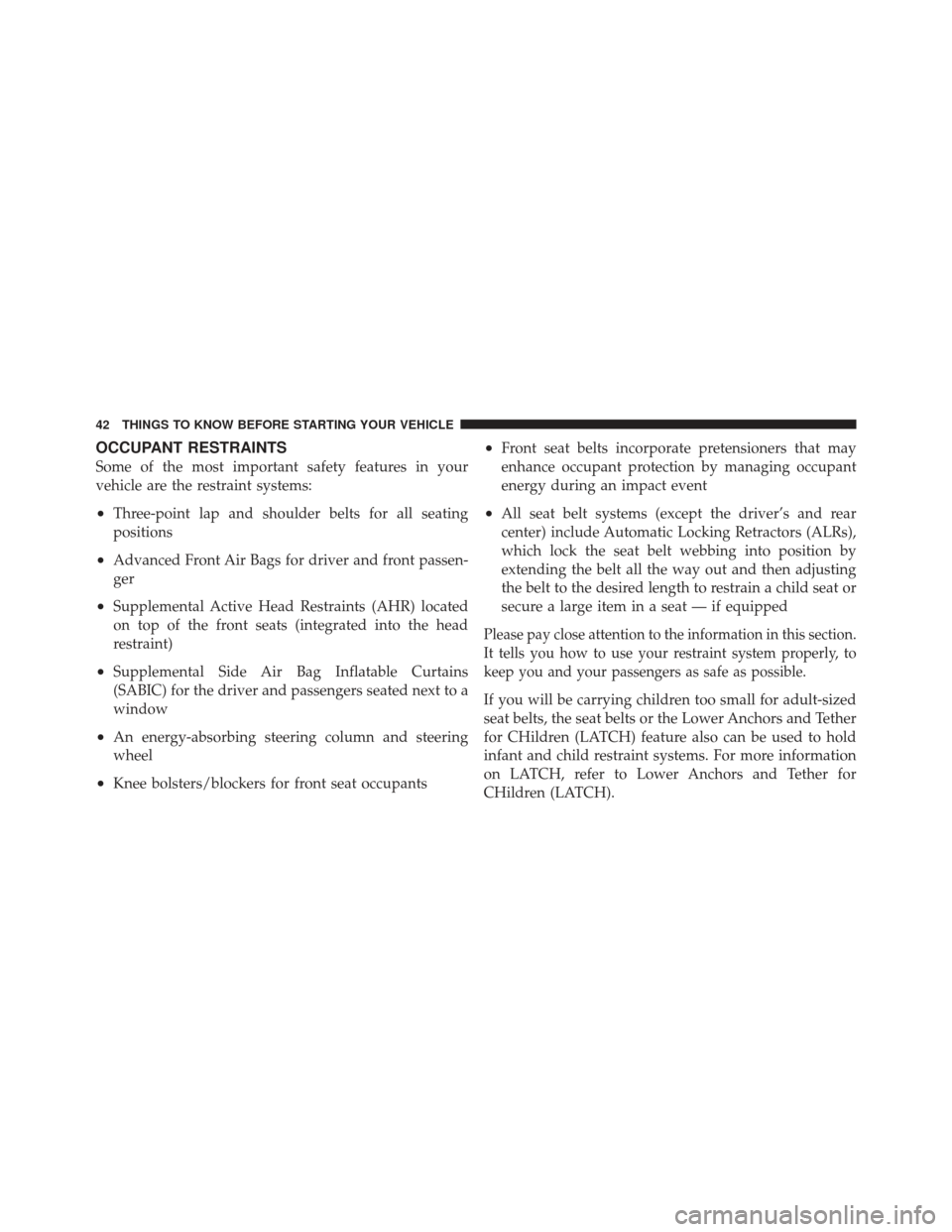 42 THINGS TO KNOW BEFORE STARTING YOUR VEHICLE

OCCUPANT RESTRAINTS

Some of the most important safety features in your vehicle are the restraint systems:

• Three-point lap and shoulder belts for all seating positions

• Advanced Front Air Bags for driver and front passenger

• Supplemental Active Head Restraints (AHR) located on top of the front seats (integrated into the head restraint)

• Supplemental Side Air Bag Inflatable Curtains (SABIC) for the driver and passengers seated next to a window

• An energy-absorbing steering column and steering wheel

• Knee bolsters/blockers for front seat occupants

• Front seat belts incorporate pretensioners that may enhance occupant protection by managing occupant energy during an impact event

• All seat belt systems (except the driver's and rear center) include Automatic Locking Retractors (ALRs), which lock the seat belt webbing into position by extending the belt all the way out and then adjusting the belt to the desired length to restrain a child seat or secure a large item in a seat — if equipped

Please pay close attention to the information in this section. It tells you how to use your restraint system properly, to keep you and your passengers as safe as possible.

If you will be carrying children too small for adult-sized seat belts, the seat belts or the Lower Anchors and Tether for CHildren (LATCH) feature also can be used to hold infant and child restraint systems. For more information on LATCH, refer to Lower Anchors and Tether for CHildren (LATCH).

carmanualsonline.info